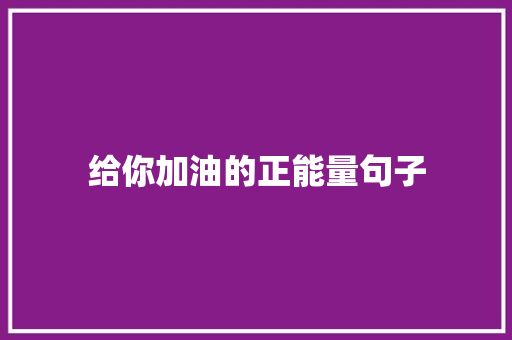 给你加油的正能量句子